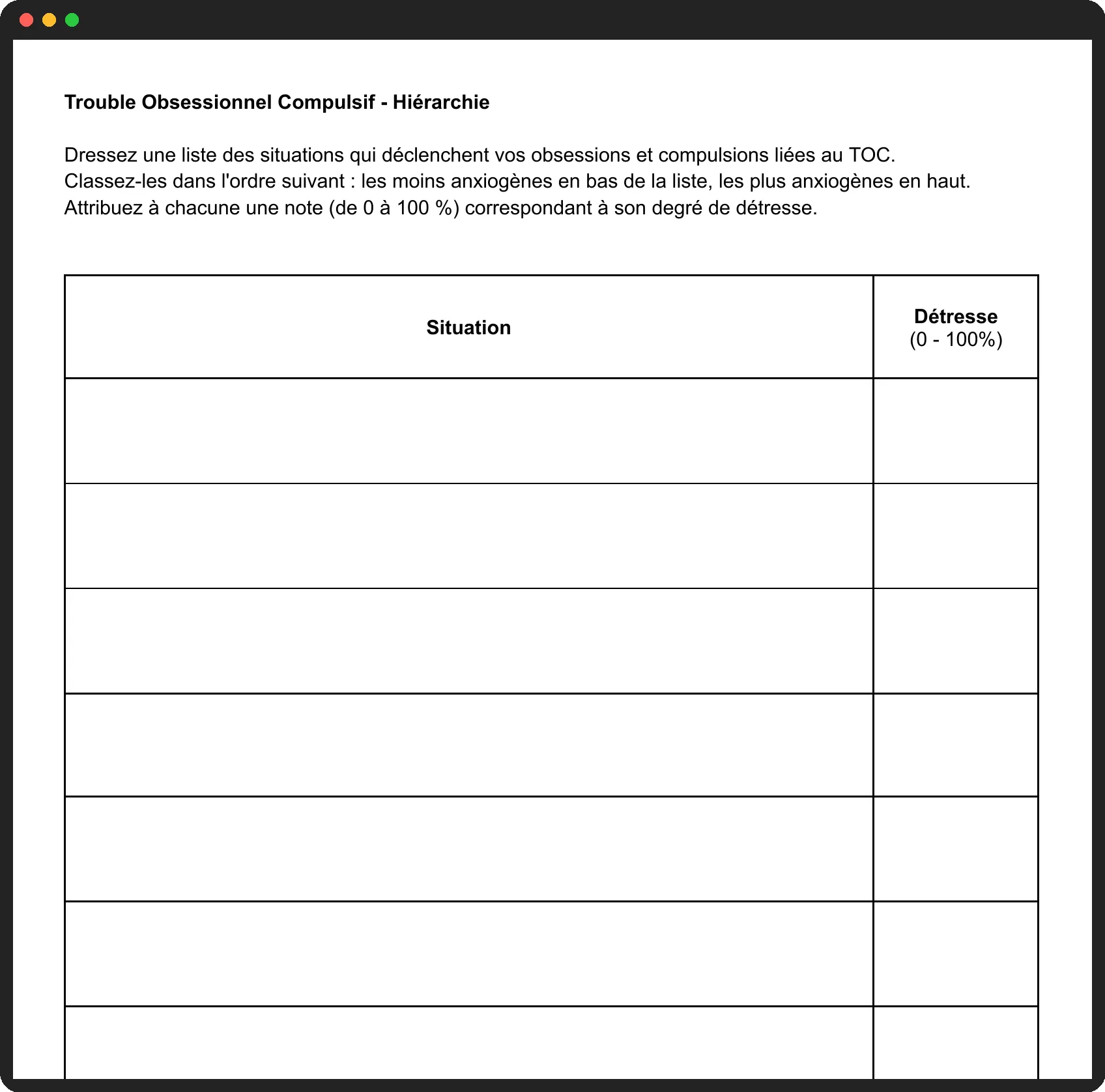 Trouble Obsessionnel Compulsif - Hiérarchie

Dressez une liste des situations qui déclenchent vos obsessions et compulsions liées au TOC.
Classez-les dans l'ordre suivant : les moins anxiogènes en bas de la liste, les plus anxiogènes en haut.
Attribuez à chacune une note (de 0 à 100 %) correspondant à son degré de détresse.

| Situation | Détresse (0 - 100%) |
|---|---|
| | |
| | |
| | |
| | |
| | |
| | |
| | |